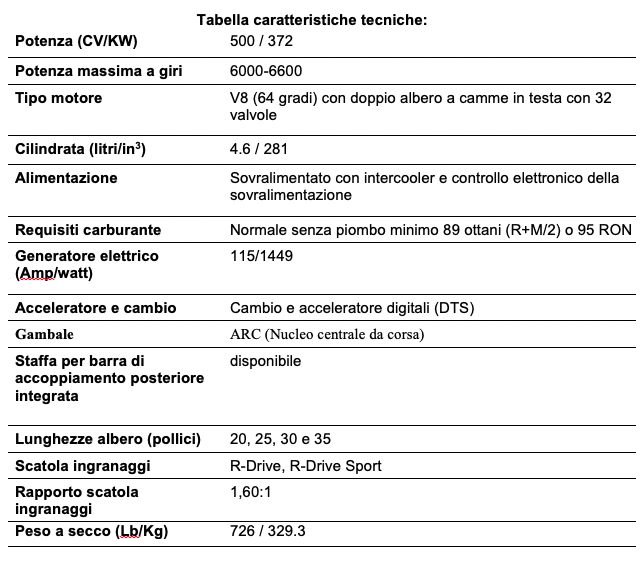 Tabella caratteristiche tecniche:

| | |
|---|---|
| Potenza (CV/KW) | 500 / 372 |
| Potenza massima a giri | 6000-6600 |
| Tipo motore | V8 (64 gradi) con doppio albero a camme in testa con 32 valvole |
| Cilindrata (litri/in$^3$) | 4.6 / 281 |
| Alimentazione | Sovralimentato con intercooler e controllo elettronico della sovralimentazione |
| Requisiti carburante | Normale senza piombo minimo 89 ottani (R+M/2) o 95 RON |
| Generatore elettrico (Amp/watt) | 115/1449 |
| Acceleratore e cambio | Cambio e acceleratore digitali (DTS) |
| Gambale | ARC (Nucleo centrale da corsa) |
| Staffa per barra di accoppiamento posteriore integrata | disponibile |
| Lunghezze albero (pollici) | 20, 25, 30 e 35 |
| Scatola ingranaggi | R-Drive, R-Drive Sport |
| Rapporto scatola ingranaggi | 1,60:1 |
| Peso a secco (Lb/Kg) | 726 / 329.3 |